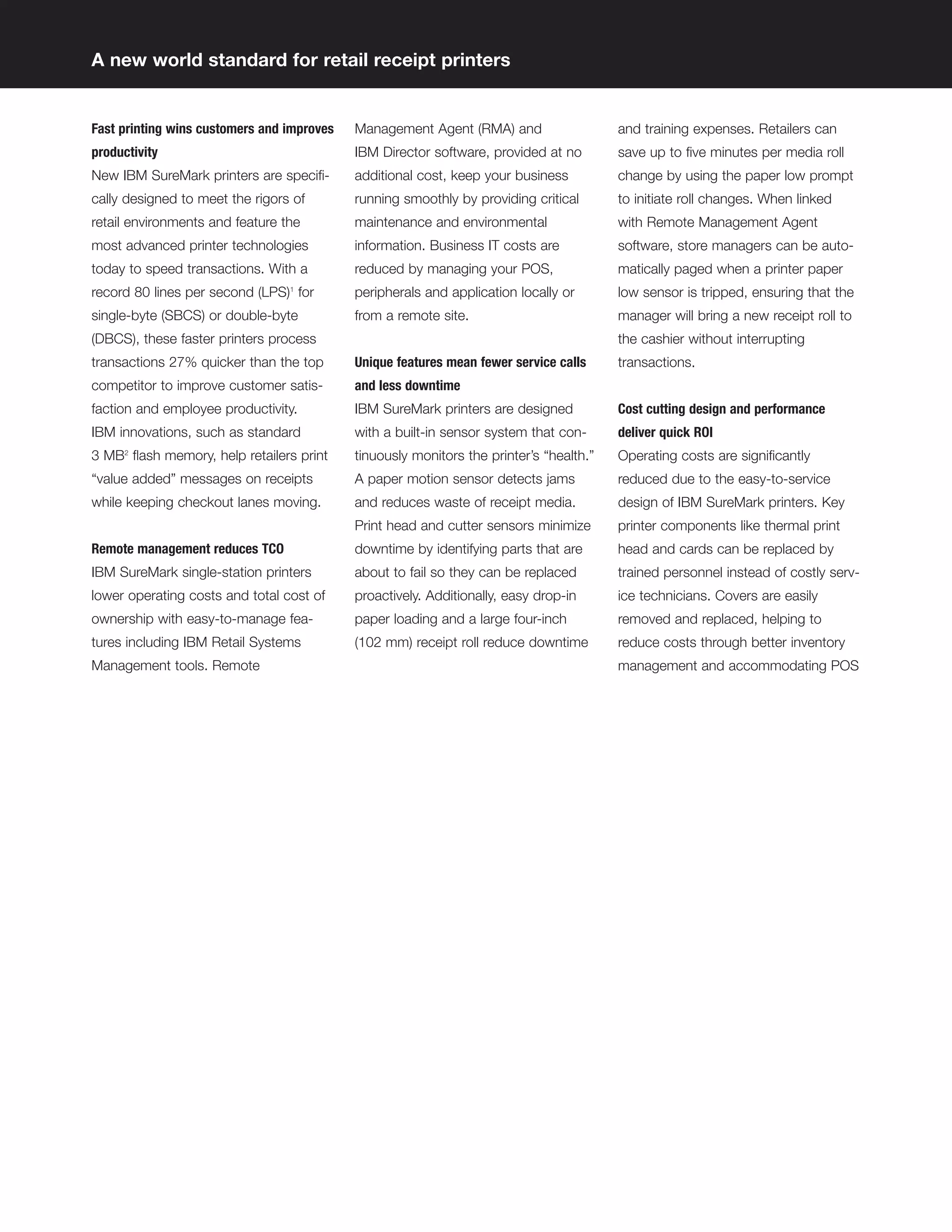 A new world standard for retail receipt printers

Fast printing wins customers and improves productivity
New IBM SureMark printers are specifically designed to meet the rigors of retail environments and feature the most advanced printer technologies today to speed transactions. With a record 80 lines per second (LPS)$^1$ for single-byte (SBCS) or double-byte (DBCS), these faster printers process transactions 27% quicker than the top competitor to improve customer satisfaction and employee productivity. IBM innovations, such as standard 3 MB$^2$ flash memory, help retailers print “value added” messages on receipts while keeping checkout lanes moving.

Remote management reduces TCO
IBM SureMark single-station printers lower operating costs and total cost of ownership with easy-to-manage features including IBM Retail Systems Management tools. Remote Management Agent (RMA) and IBM Director software, provided at no additional cost, keep your business running smoothly by providing critical maintenance and environmental information. Business IT costs are reduced by managing your POS, peripherals and application locally or from a remote site.

Unique features mean fewer service calls and less downtime
IBM SureMark printers are designed with a built-in sensor system that continuously monitors the printer’s “health.” A paper motion sensor detects jams and reduces waste of receipt media. Print head and cutter sensors minimize downtime by identifying parts that are about to fail so they can be replaced proactively. Additionally, easy drop-in paper loading and a large four-inch (102 mm) receipt roll reduce downtime and training expenses. Retailers can save up to five minutes per media roll change by using the paper low prompt to initiate roll changes. When linked with Remote Management Agent software, store managers can be automatically paged when a printer paper low sensor is tripped, ensuring that the manager will bring a new receipt roll to the cashier without interrupting transactions.

Cost cutting design and performance deliver quick ROI
Operating costs are significantly reduced due to the easy-to-service design of IBM SureMark printers. Key printer components like thermal print head and cards can be replaced by trained personnel instead of costly service technicians. Covers are easily removed and replaced, helping to reduce costs through better inventory management and accommodating POS